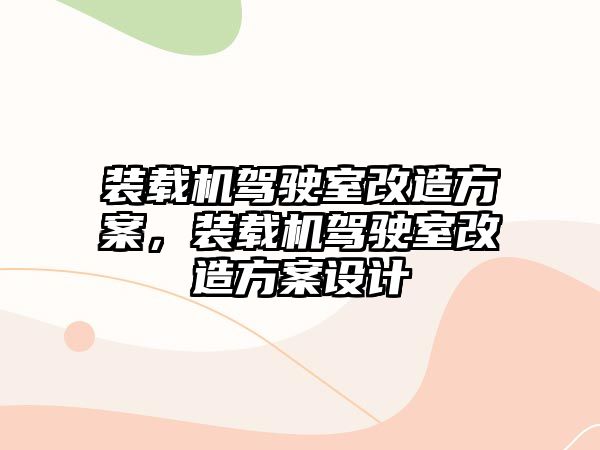 装载机驾驶室改造方案，装载机驾驶室改造方案设计